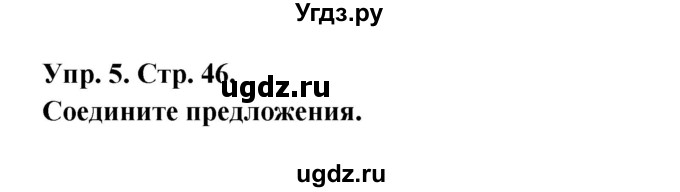 Угдз.ру

Упр. 5. Стр. 46
ugdz.ru
Соедините предложения.

ugdz.ru